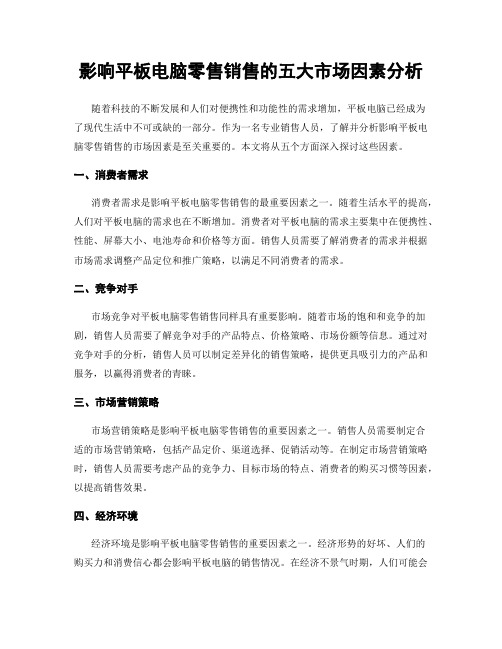 影响平板电脑零售销售的五大市场因素分析

随着科技的不断发展和人们对便携性和功能性的需求增加，平板电脑已经成为了现代生活中不可或缺的一部分。作为一名专业销售人员，了解并分析影响平板电脑零售销售的市场因素是至关重要的。本文将从五个方面深入探讨这些因素。

一、消费者需求

消费者需求是影响平板电脑零售销售的最重要因素之一。随着生活水平的提高，人们对平板电脑的需求也在不断增加。消费者对平板电脑的需求主要集中在便携性、性能、屏幕大小、电池寿命和价格等方面。销售人员需要了解消费者的需求并根据市场需求调整产品定位和推广策略，以满足不同消费者的需求。

二、竞争对手

市场竞争对平板电脑零售销售同样具有重要影响。随着市场的饱和和竞争的加剧，销售人员需要了解竞争对手的产品特点、价格策略、市场份额等信息。通过对竞争对手的分析，销售人员可以制定差异化的销售策略，提供更具吸引力的产品和服务，以赢得消费者的青睐。

三、市场营销策略

市场营销策略是影响平板电脑零售销售的重要因素之一。销售人员需要制定合适的市场营销策略，包括产品定价、渠道选择、促销活动等。在制定市场营销策略时，销售人员需要考虑产品的竞争力、目标市场的特点、消费者的购买习惯等因素，以提高销售效果。

四、经济环境

经济环境是影响平板电脑零售销售的重要因素之一。经济形势的好坏、人们的购买力和消费信心都会影响平板电脑的销售情况。在经济不景气时期，人们可能会